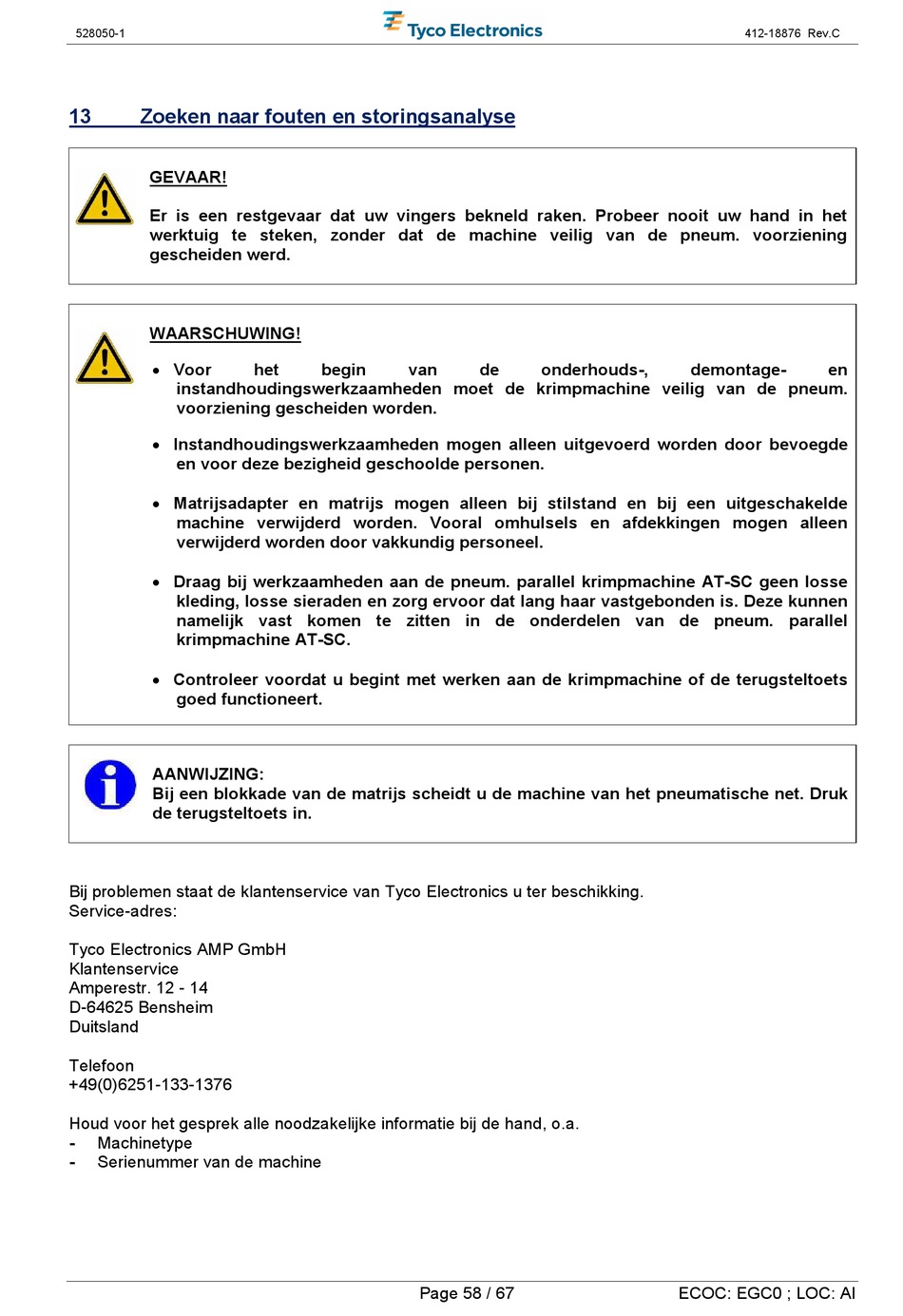 528050-1

Tyco Electronics

412-18876 Rev.C

13 Zoeken naar fouten en storingsanalyse

GEVAAR!

Er is een restgevaar dat uw vingers bekneld raken. Probeer nooit uw hand in het werktuig te steken, zonder dat de machine veilig van de pneum. voorziening gescheiden werd.

WAARSCHUWING!

• Voor het begin van de onderhouds-, demontage- en instandhoudingswerkzaamheden moet de krimpmachine veilig van de pneum. voorziening gescheiden worden.

• Instandhoudingswerkzaamheden mogen alleen uitgevoerd worden door bevoegde en voor deze bezigheid geschoolde personen.

• Matrijsadapter en matrijs mogen alleen bij stilstand en bij een uitgeschakelde machine verwijderd worden. Vooral omhulsels en afdekkingen mogen alleen verwijderd worden door vakkundig personeel.

• Draag bij werkzaamheden aan de pneum. parallel krimpmachine AT-SC geen losse kleding, losse sieraden en zorg ervoor dat lang haar vastgebonden is. Deze kunnen namelijk vast komen te zitten in de onderdelen van de pneum. parallel krimpmachine AT-SC.

• Controleer voordat u begint met werken aan de krimpmachine of de terugsteltoets goed functioneert.

AANWIJZING:
Bij een blokkade van de matrijs scheidt u de machine van het pneumatische net. Druk de terugsteltoets in.

Bij problemen staat de klantenservice van Tyco Electronics u ter beschikking.
Service-adres:

Tyco Electronics AMP GmbH
Klantenservice
Amperestr. 12 - 14
D-64625 Bensheim
Duitsland

Telefoon
+49(0)6251-133-1376

Houd voor het gesprek alle noodzakelijke informatie bij de hand, o.a.
- Machinetype
- Serienummer van de machine

Page 58 / 67

ECOC: EGC0 ; LOC: AI